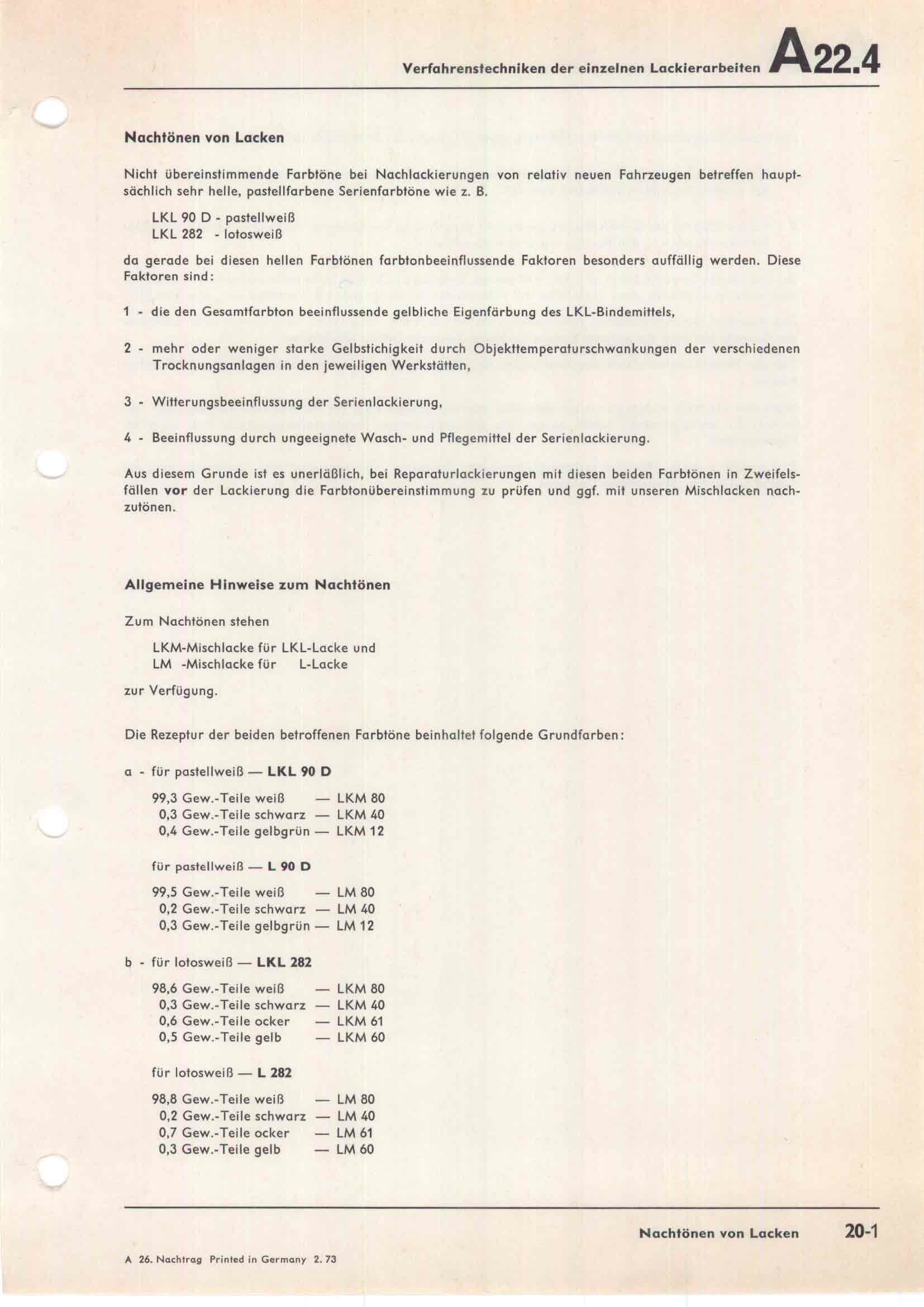 Verfahrenstechniken der einzelnen Lackierarbeiten A22.4

Nachtönen von Lacken

Nicht übereinstimmende Farbtöne bei Nachlackierungen von relativ neuen Fahrzeugen betreffen hauptsächlich sehr helle, pastellfarbene Serienfarbtöne wie z. B.

LKL 90 D - pastellweiß
LKL 282 - lotosweiß

da gerade bei diesen hellen Farbtönen farbtonbeeinflussende Faktoren besonders auffällig werden. Diese Faktoren sind:

1 - die den Gesamtfarbton beeinflussende gelbliche Eigenfärbung des LKL-Bindemittels,

2 - mehr oder weniger starke Gelbstichigkeit durch Objekttemperaturschwankungen der verschiedenen Trocknungsanlagen in den jeweiligen Werkstätten,

3 - Witterungsbeeinflussung der Serienlackierung,

4 - Beeinflussung durch ungeeignete Wasch- und Pflegemittel der Serienlackierung.

Aus diesem Grunde ist es unerläßlich, bei Reparaturlackierungen mit diesen beiden Farbtönen in Zweifelsfällen vor der Lackierung die Farbtonübereinstimmung zu prüfen und ggf. mit unseren Mischlacken nachzutönen.

Allgemeine Hinweise zum Nachtönen

Zum Nachtönen stehen

LKM-Mischlacke für LKL-Lacke und
LM -Mischlacke für L-Lacke

zur Verfügung.

Die Rezeptur der beiden betroffenen Farbtöne beinhaltet folgende Grundfarben:

a - für pastellweiß — LKL 90 D

99,3 Gew.-Teile weiß — LKM 80
0,3 Gew.-Teile schwarz — LKM 40
0,4 Gew.-Teile gelbgrün — LKM 12

für pastellweiß — L 90 D

99,5 Gew.-Teile weiß — LM 80
0,2 Gew.-Teile schwarz — LM 40
0,3 Gew.-Teile gelbgrün — LM 12

b - für lotosweiß — LKL 282

98,6 Gew.-Teile weiß — LKM 80
0,3 Gew.-Teile schwarz — LKM 40
0,6 Gew.-Teile ocker — LKM 61
0,5 Gew.-Teile gelb — LKM 60

für lotosweiß — L 282

98,8 Gew.-Teile weiß — LM 80
0,2 Gew.-Teile schwarz — LM 40
0,7 Gew.-Teile ocker — LM 61
0,3 Gew.-Teile gelb — LM 60

Nachtönen von Lacken 20-1

A 26. Nachtrag Printed in Germany 2. 73